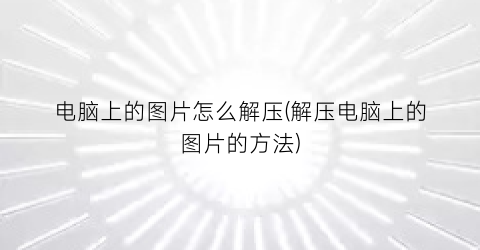 电脑上的图片怎么解压(解压电脑上的图片的方法)